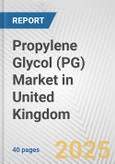 REPORT

Propylene Glycol (PG) Market in United Kingdom

40 pages

2025